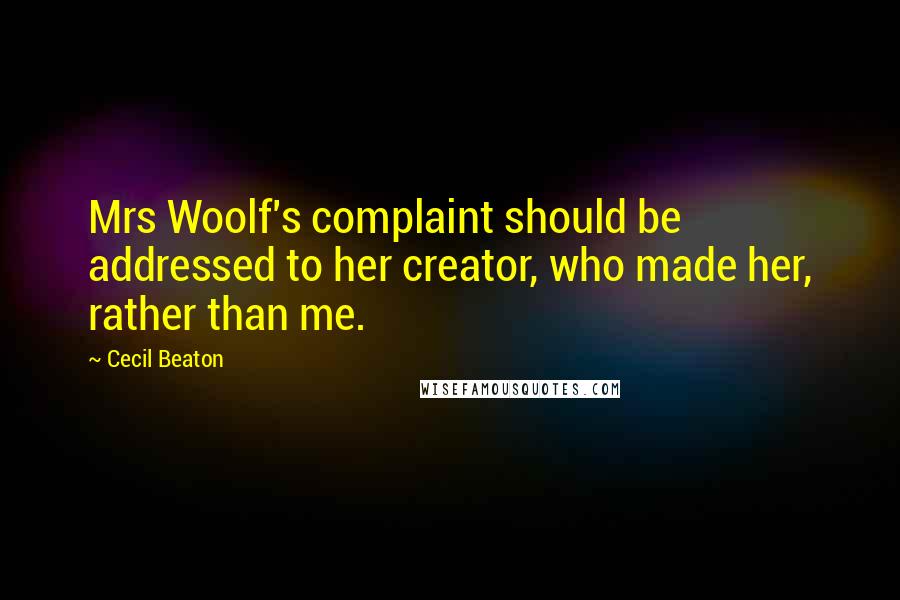 Mrs Woolf's complaint should be addressed to her creator, who made her, rather than me.

~ Cecil Beaton

WISEFAMOUSQUOTES.COM